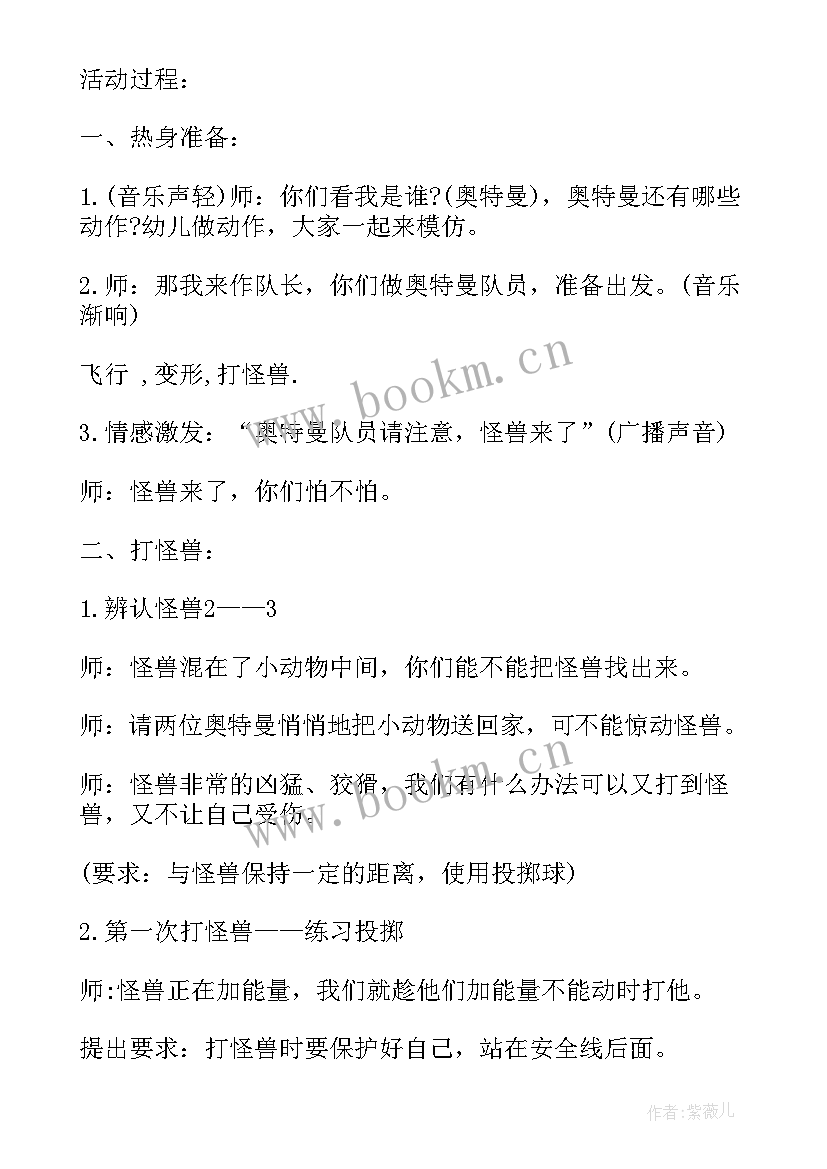 活动过程：

一、热身准备：

1.(音乐声轻)师：你们看我是谁?(奥特曼)，奥特曼还有哪些动作?幼儿做动作，大家一起来模仿。

2.师：那我来作队长，你们做奥特曼队员，准备出发。(音乐渐响)

飞行 ,变形,打怪兽.

3.情感激发：“奥特曼队员请注意，怪兽来了”(广播声音)

师：怪兽来了，你们怕不怕。

二、打怪兽：

1.辨认怪兽2——3

师：怪兽混在了小动物中间，你们能不能把怪兽找出来。

师：请两位奥特曼悄悄地把小动物送回家，可不能惊动怪兽。

师：怪兽非常的凶猛、狡猾，我们有什么办法可以又打到怪兽，又不让自己受伤。

(要求：与怪兽保持一定的距离，使用投掷球)

2.第一次打怪兽——练习投掷

师:怪兽正在加能量，我们就趁他们加能量不能动时打他。

提出要求：打怪兽时要保护好自己，站在安全线后面。

www.bookm.cn

www.bookm.cn

作者:紫薇儿